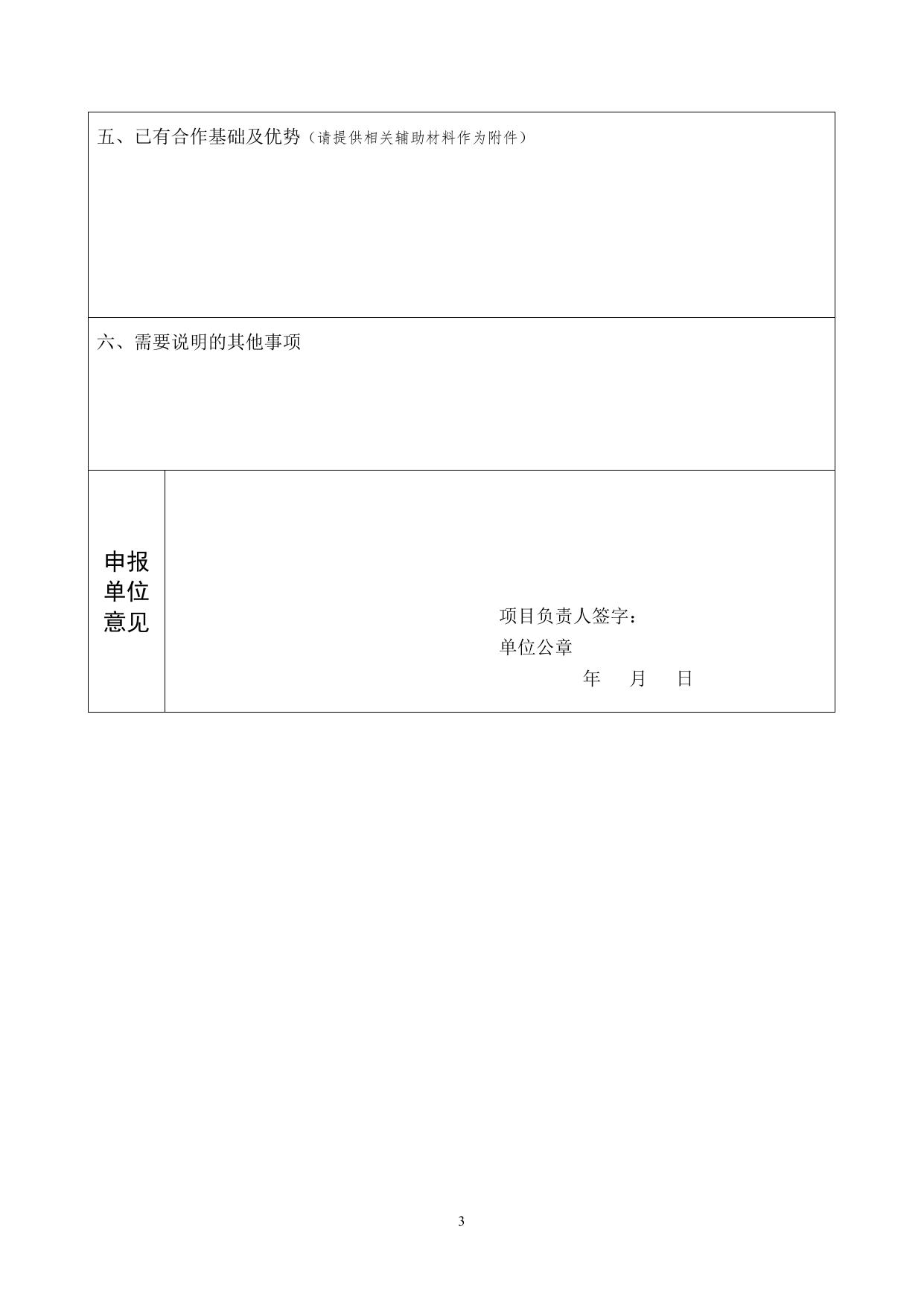 五、已有合作基础及优势（请提供相关辅助材料作为附件）

六、需要说明的其他事项

申报单位意见

项目负责人签字：
单位公章
年 月 日

3